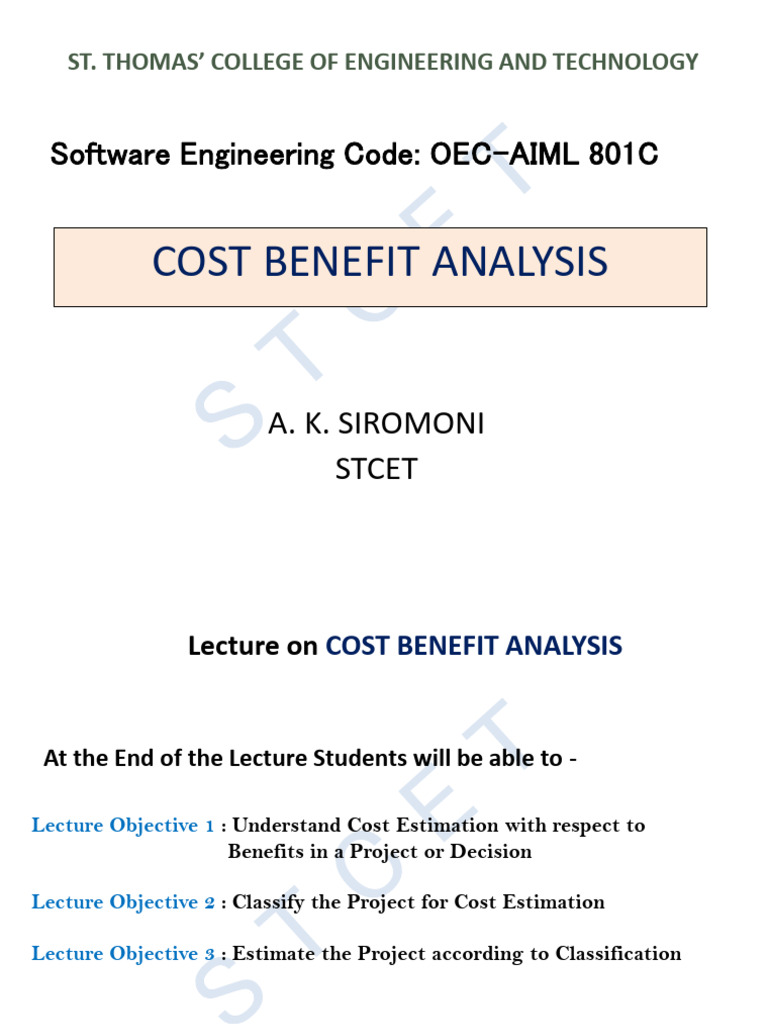 ST. THOMAS' COLLEGE OF ENGINEERING AND TECHNOLOGY

Software Engineering Code: OEC-AIML 801C

COST BENEFIT ANALYSIS

A. K. SIROMONI
STCET

STCET

Lecture on COST BENEFIT ANALYSIS

At the End of the Lecture Students will be able to -

Lecture Objective 1 : Understand Cost Estimation with respect to Benefits in a Project or Decision

Lecture Objective 2 : Classify the Project for Cost Estimation

Lecture Objective 3 : Estimate the Project according to Classification

STCET